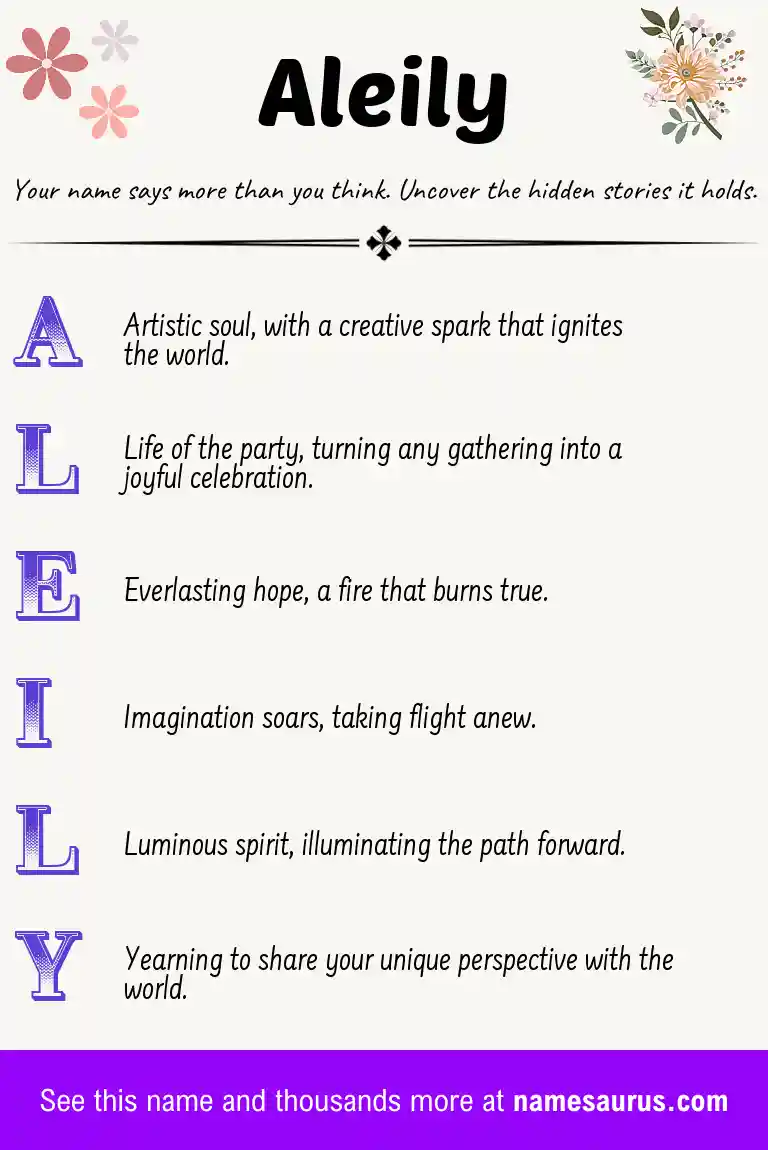 Aleily

Your name says more than you think. Uncover the hidden stories it holds.

A Artistic soul, with a creative spark that ignites the world.

L Life of the party, turning any gathering into a joyful celebration.

E Everlasting hope, a fire that burns true.

I Imagination soars, taking flight anew.

L Luminous spirit, illuminating the path forward.

Y Yearning to share your unique perspective with the world.

See this name and thousands more at namesaurus.com